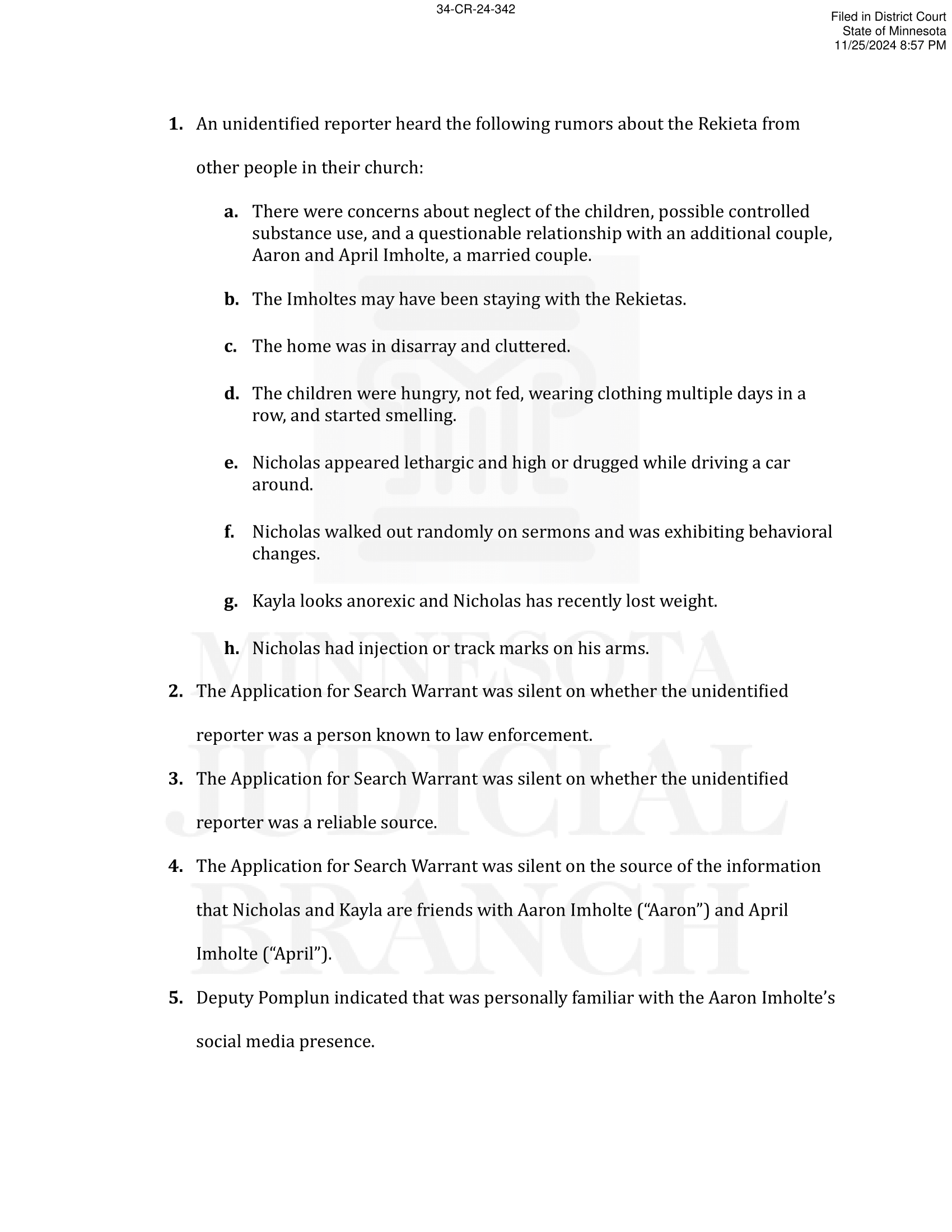 34-CR-24-342

Filed in District Court
State of Minnesota
11/25/2024 8:57 PM

1. An unidentified reporter heard the following rumors about the Rekieta from other people in their church:

a. There were concerns about neglect of the children, possible controlled substance use, and a questionable relationship with an additional couple, Aaron and April Imholte, a married couple.

b. The Imholtes may have been staying with the Rekietas.

c. The home was in disarray and cluttered.

d. The children were hungry, not fed, wearing clothing multiple days in a row, and started smelling.

e. Nicholas appeared lethargic and high or drugged while driving a car around.

f. Nicholas walked out randomly on sermons and was exhibiting behavioral changes.

g. Kayla looks anorexic and Nicholas has recently lost weight.

h. Nicholas had injection or track marks on his arms.

2. The Application for Search Warrant was silent on whether the unidentified reporter was a person known to law enforcement.

3. The Application for Search Warrant was silent on whether the unidentified reporter was a reliable source.

4. The Application for Search Warrant was silent on the source of the information that Nicholas and Kayla are friends with Aaron Imholte (“Aaron”) and April Imholte (“April”).

5. Deputy Pomplun indicated that was personally familiar with the Aaron Imholte’s social media presence.

MINNESOTA
JUDICIAL
BRANCH